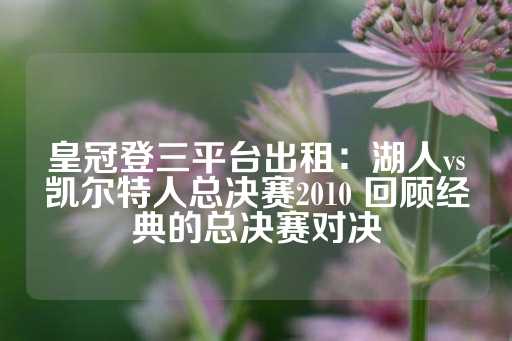 皇冠登三平台出租：湖人vs凯尔特人总决赛2010 回顾经典的总决赛对决